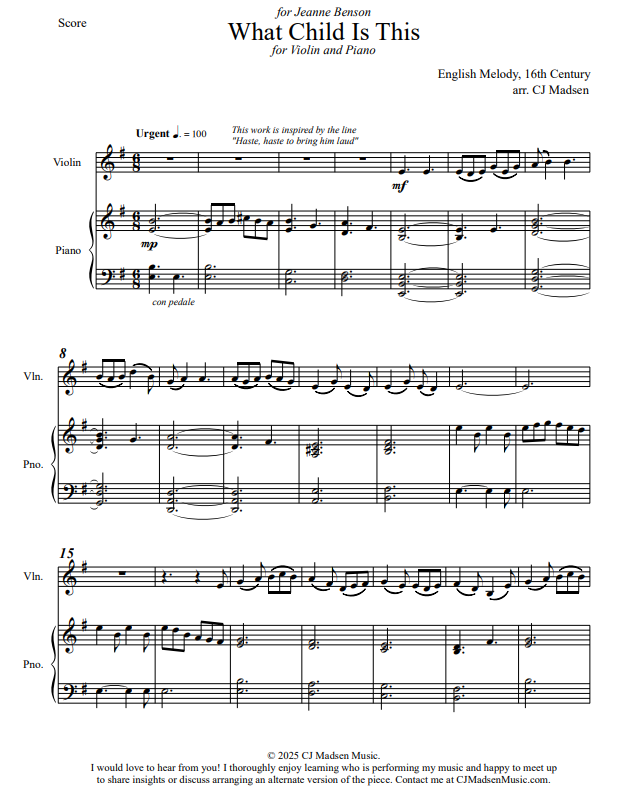 Score

for Jeanne Benson

What Child Is This

for Violin and Piano

English Melody, 16th Century
arr. CJ Madsen

Urgent ♩. = 100

This work is inspired by the line "Haste, haste to bring him laud"

Violin

mf

Piano

mp

con pedale

8

Vln.

Pno.

15

Vln.

Pno.

© 2025 CJ Madsen Music.
I would love to hear from you! I thoroughly enjoy learning who is performing my music and happy to meet up to share insights or discuss arranging an alternate version of the piece. Contact me at CJMadsenMusic.com.